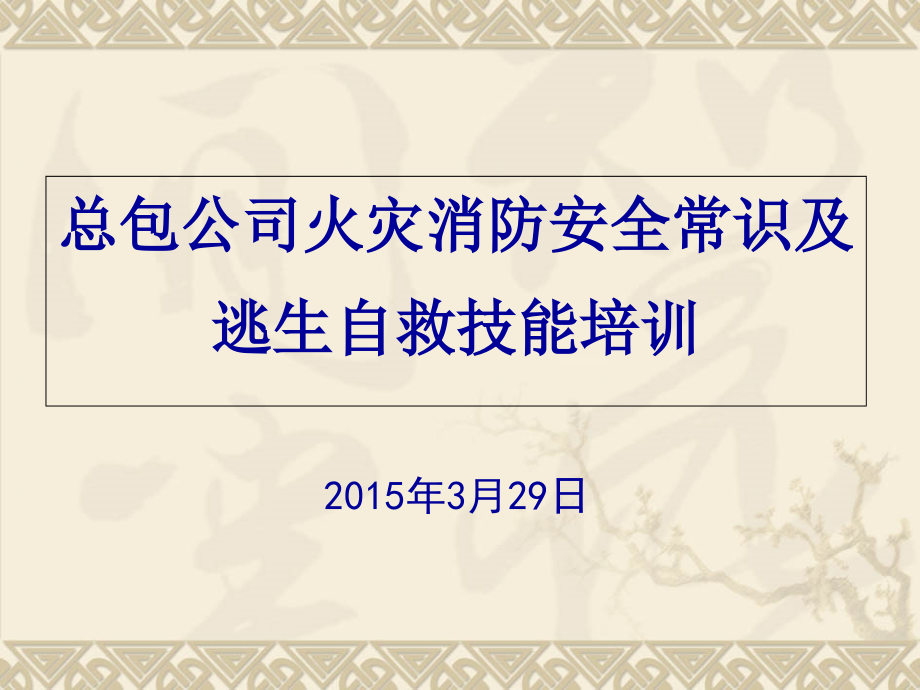 总包公司火灾消防安全常识及逃生自救技能培训

2015年3月29日